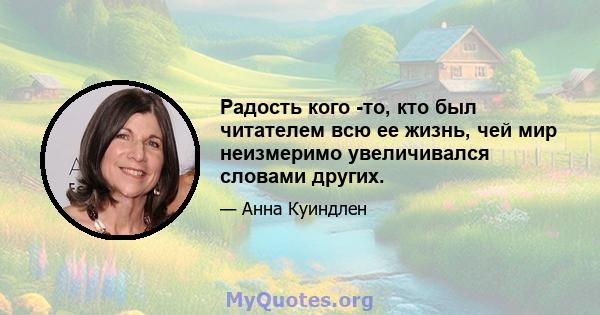 Радость кого -то, кто был читателем всю ее жизнь, чей мир неизмеримо увеличивался словами других.

— Анна Куиндлен

MyQuotes.org